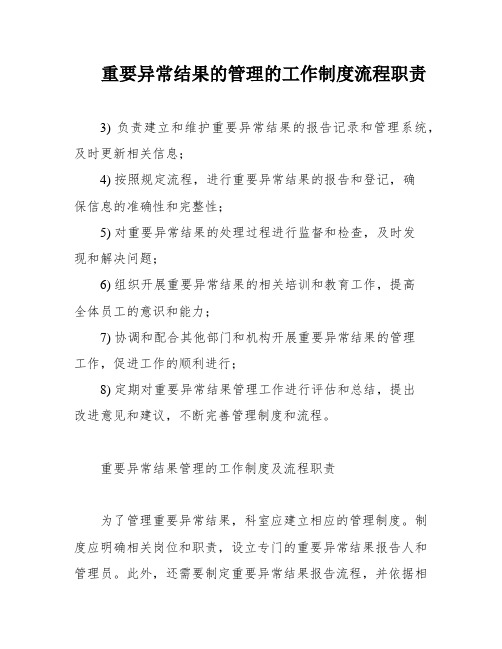 重要异常结果的管理的工作制度流程职责

3) 负责建立和维护重要异常结果的报告记录和管理系统，及时更新相关信息；

4) 按照规定流程，进行重要异常结果的报告和登记，确保信息的准确性和完整性；

5) 对重要异常结果的处理过程进行监督和检查，及时发现和解决问题；

6) 组织开展重要异常结果的相关培训和教育工作，提高全体员工的意识和能力；

7) 协调和配合其他部门和机构开展重要异常结果的管理工作，促进工作的顺利进行；

8) 定期对重要异常结果管理工作进行评估和总结，提出改进意见和建议，不断完善管理制度和流程。

重要异常结果管理的工作制度及流程职责

为了管理重要异常结果，科室应建立相应的管理制度。制度应明确相关岗位和职责，设立专门的重要异常结果报告人和管理员。此外，还需要制定重要异常结果报告流程，并依据相